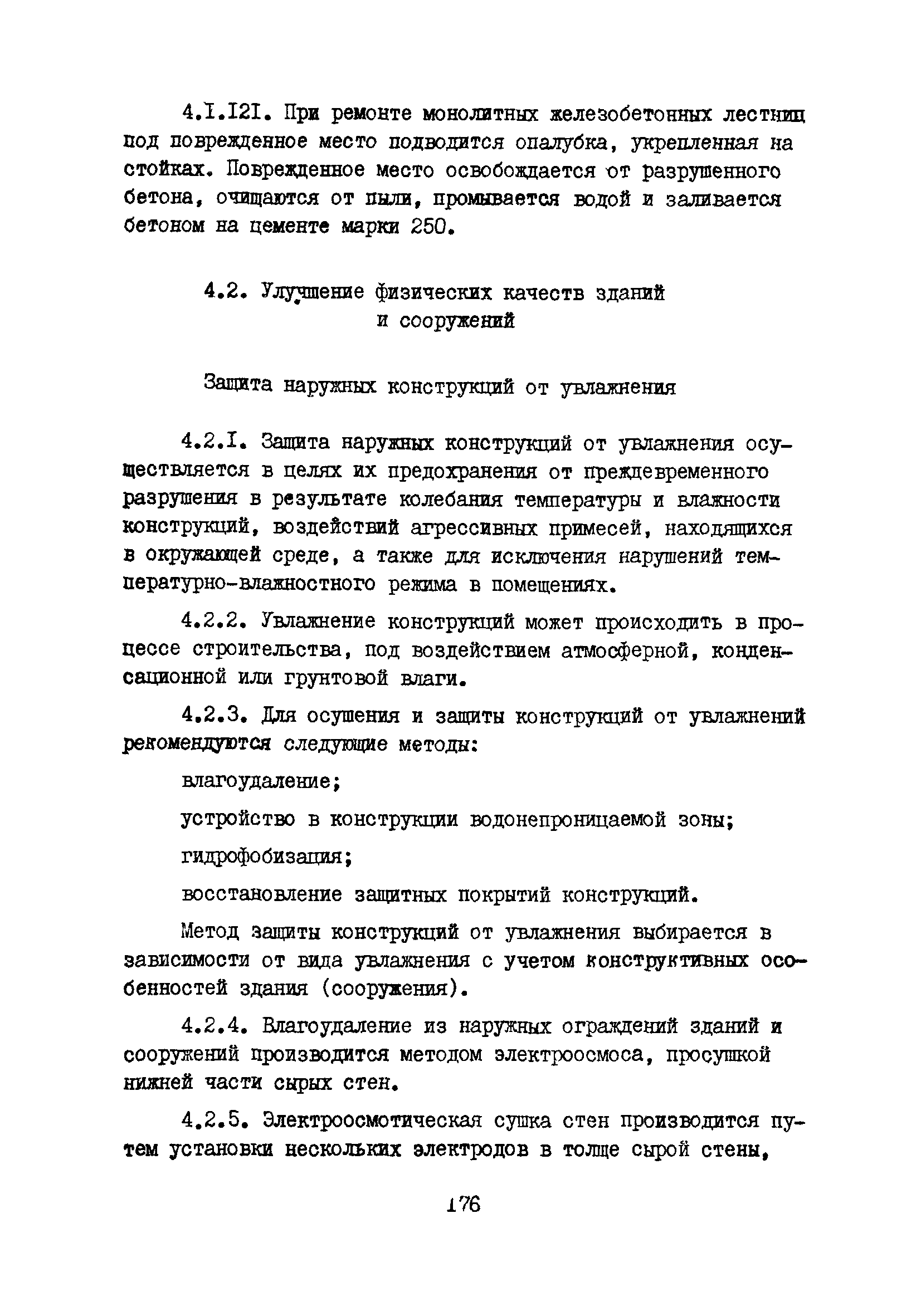 4.I.I2I. При ремонте монолитных железобетонных лестниц под поврежденное место подводится опалубка, укрепленная на стойках. Поврежденное место освобождается от разрушенного бетона, очищаются от пыли, промывается водой и заливается бетоном на цементе марки 250.

4.2. Улучшение физических качеств зданий и сооружений

Защита наружных конструкций от увлажнения

4.2.I. Защита наружных конструкций от увлажнения осуществляется в целях их предохранения от преждевременного разрушения в результате колебания температуры и влажности конструкций, воздействий агрессивных примесей, находящихся в окружающей среде, а также для исключения нарушений температурно-влажностного режима в помещениях.

4.2.2. Увлажнение конструкций может происходить в процессе строительства, под воздействием атмосферной, конденсационной или грунтовой влаги.

4.2.3. Для осушения и защиты конструкций от увлажнений рекомендуются следующие методы:

влагоудаление;

устройство в конструкции водонепроницаемой зоны;

гидрофобизация;

восстановление защитных покрытий конструкций.

Метод защиты конструкций от увлажнения выбирается в зависимости от вида увлажнения с учетом конструктивных особенностей здания (сооружения).

4.2.4. Влагоудаление из наружных ограждений зданий и сооружений производится методом электроосмоса, просушкой нижней части сырых стен.

4.2.5. Электроосмотическая сушка стен производится путем установки нескольких электродов в толще сырой стены,

176